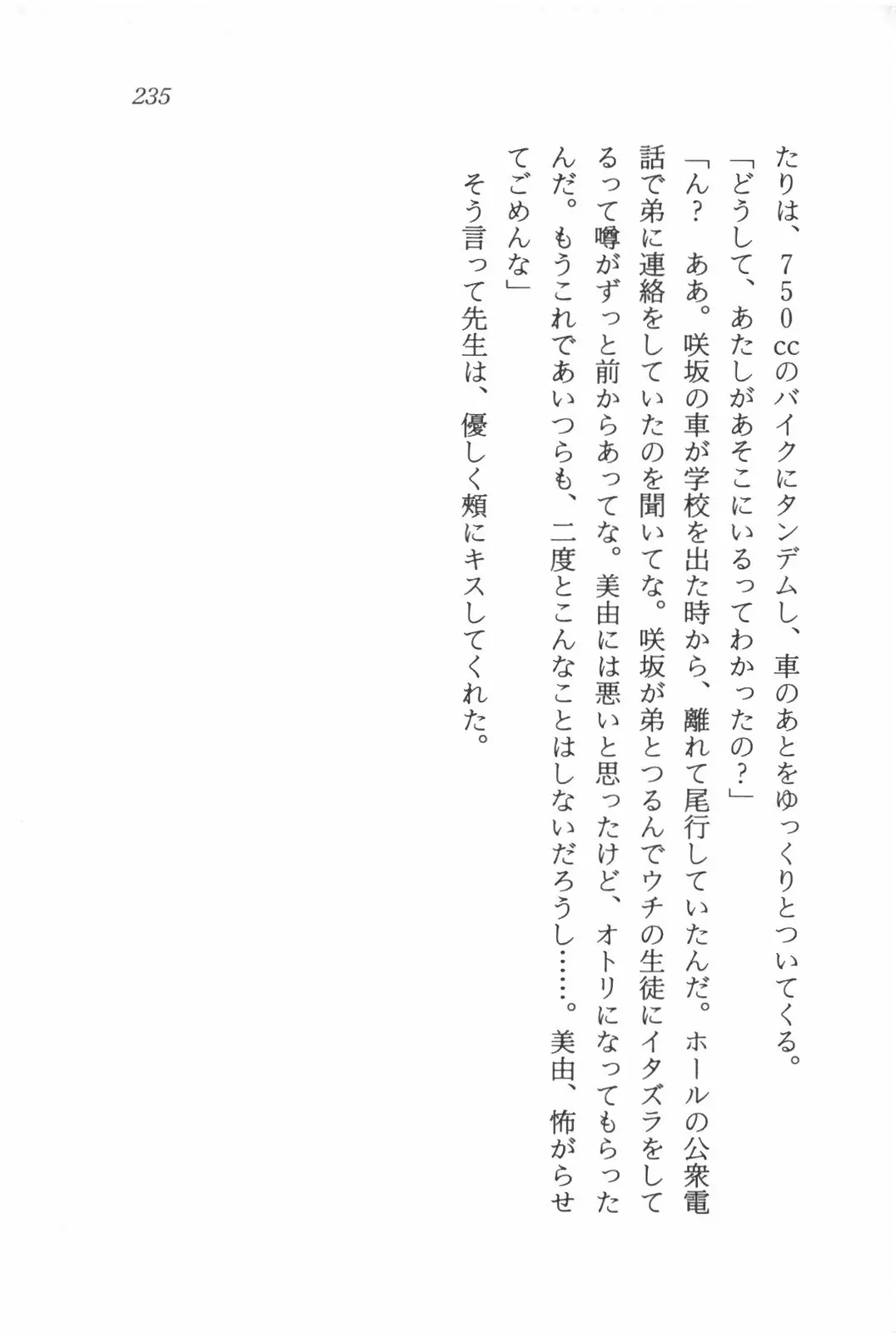 235

たりは、750ccのバイクにタンデムし、車のあとをゆっくりとついてくる。

「どうして、あたしがあそこにいるってわかったの？」

「ん？　ああ。咲坂の車が学校を出た時から、離れて尾行していたんだ。ホールの公衆電話で弟に連絡をしていたのを聞いてな。咲坂が弟とつるんでウチの生徒にイタズラをしてるって噂がずっと前からあってな。美由には悪いと思ったけど、オトリになってもらったんだ。もうこれであいつらも、二度とこんなことはしないだろうし……。美由、怖がらせてごめんな」

そう言って先生は、優しく頬にキスしてくれた。